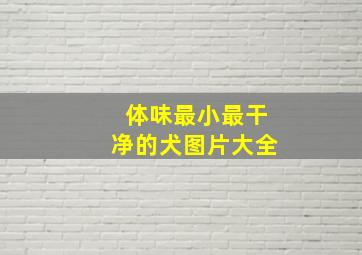 体味最小最干净的犬图片大全